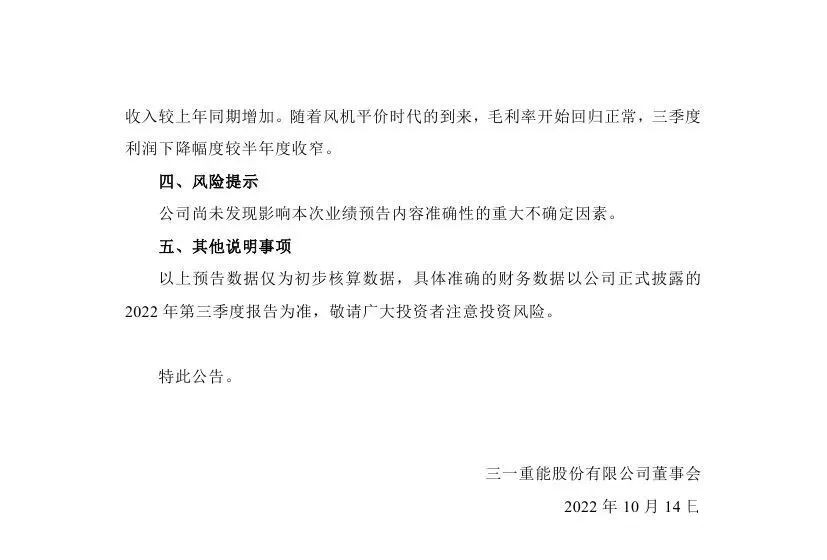 收入较上年同期增加。随着风机平价时代的到来，毛利率开始回归正常，三季度利润下降幅度较半年度收窄。

四、风险提示

公司尚未发现影响本次业绩预告内容准确性的重大不确定因素。

五、其他说明事项

以上预告数据仅为初步核算数据，具体准确的财务数据以公司正式披露的2022年第三季度报告为准，敬请广大投资者注意投资风险。

特此公告。

三一重能股份有限公司董事会

2022年10月14日